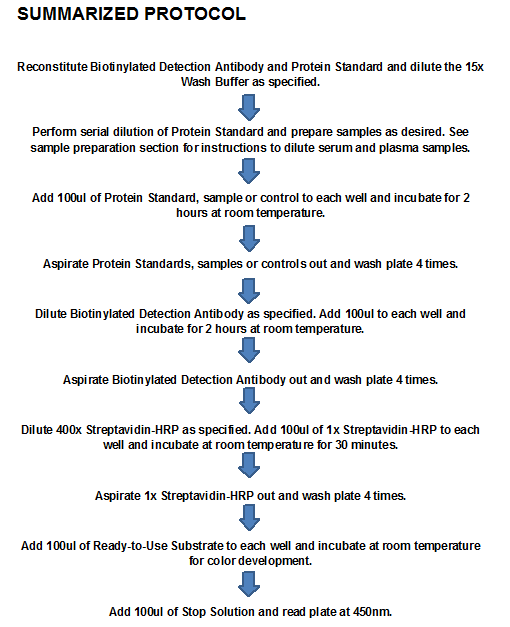 SUMMARIZED PROTOCOL

Reconstitute Biotinylated Detection Antibody and Protein Standard and dilute the 15x Wash Buffer as specified.

Perform serial dilution of Protein Standard and prepare samples as desired. See sample preparation section for instructions to dilute serum and plasma samples.

Add 100ul of Protein Standard, sample or control to each well and incubate for 2 hours at room temperature.

Aspirate Protein Standards, samples or controls out and wash plate 4 times.

Dilute Biotinylated Detection Antibody as specified. Add 100ul to each well and incubate for 2 hours at room temperature.

Aspirate Biotinylated Detection Antibody out and wash plate 4 times.

Dilute 400x Streptavidin-HRP as specified. Add 100ul of 1x Streptavidin-HRP to each well and incubate at room temperature for 30 minutes.

Aspirate 1x Streptavidin-HRP out and wash plate 4 times.

Add 100ul of Ready-to-Use Substrate to each well and incubate at room temperature for color development.

Add 100ul of Stop Solution and read plate at 450nm.